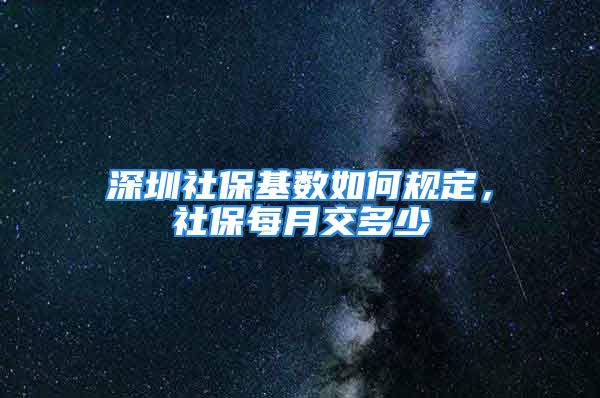 深圳社保基数如何规定，社保每月交多少